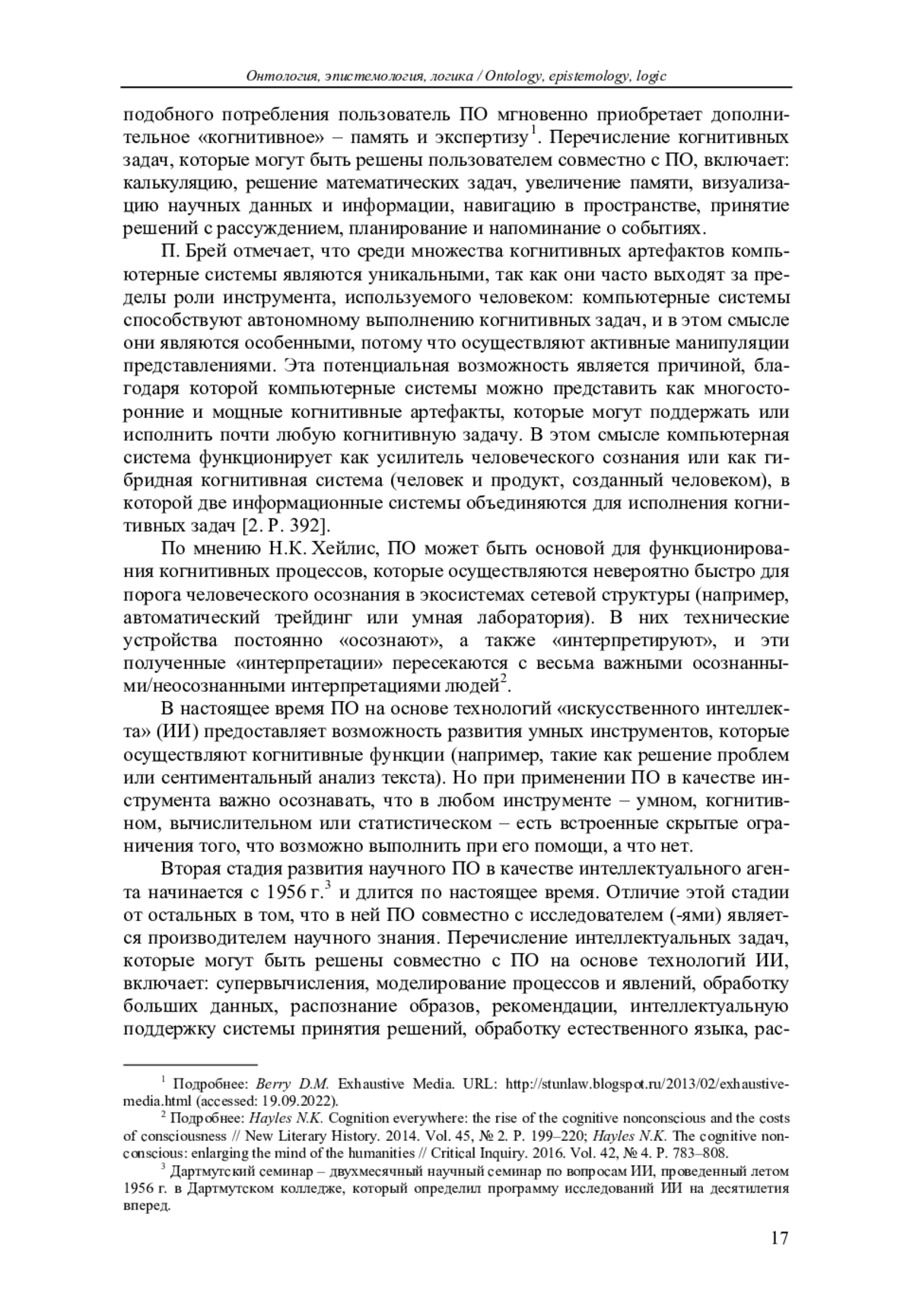 Онтология, эпистемология, логика / Ontology, epistemology, logic

подобного потребления пользователь ПО мгновенно приобретает дополнительное «когнитивное» – память и экспертизу$^1$. Перечисление когнитивных задач, которые могут быть решены пользователем совместно с ПО, включает: калькуляцию, решение математических задач, увеличение памяти, визуализацию научных данных и информации, навигацию в пространстве, принятие решений с рассуждением, планирование и напоминание о событиях.

П. Брей отмечает, что среди множества когнитивных артефактов компьютерные системы являются уникальными, так как они часто выходят за пределы роли инструмента, используемого человеком: компьютерные системы способствуют автономному выполнению когнитивных задач, и в этом смысле они являются особенными, потому что осуществляют активные манипуляции представлениями. Эта потенциальная возможность является причиной, благодаря которой компьютерные системы можно представить как многосторонние и мощные когнитивные артефакты, которые могут поддержать или исполнить почти любую когнитивную задачу. В этом смысле компьютерная система функционирует как усилитель человеческого сознания или как гибридная когнитивная система (человек и продукт, созданный человеком), в которой две информационные системы объединяются для исполнения когнитивных задач [2. P. 392].

По мнению Н.К. Хейлис, ПО может быть основой для функционирования когнитивных процессов, которые осуществляются невероятно быстро для порога человеческого осознания в экосистемах сетевой структуры (например, автоматический трейдинг или умная лаборатория). В них технические устройства постоянно «осознают», а также «интерпретируют», и эти полученные «интерпретации» пересекаются с весьма важными осознанными/неосознанными интерпретациями людей$^2$.

В настоящее время ПО на основе технологий «искусственного интеллекта» (ИИ) предоставляет возможность развития умных инструментов, которые осуществляют когнитивные функции (например, такие как решение проблем или сентиментальный анализ текста). Но при применении ПО в качестве инструмента важно осознавать, что в любом инструменте – умном, когнитивном, вычислительном или статистическом – есть встроенные скрытые ограничения того, что возможно выполнить при его помощи, а что нет.

Вторая стадия развития научного ПО в качестве интеллектуального агента начинается с 1956 г.$^3$ и длится по настоящее время. Отличие этой стадии от остальных в том, что в ней ПО совместно с исследователем (-ями) является производителем научного знания. Перечисление интеллектуальных задач, которые могут быть решены совместно с ПО на основе технологий ИИ, включает: супервычисления, моделирование процессов и явлений, обработку больших данных, распознание образов, рекомендации, интеллектуальную поддержку системы принятия решений, обработку естественного языка, рас-

$^1$ Подробнее: Berry D.M. Exhaustive Media. URL: http://stunlaw.blogspot.ru/2013/02/exhaustive-media.html (accessed: 19.09.2022).
$^2$ Подробнее: Hayles N.K. Cognition everywhere: the rise of the cognitive nonconscious and the costs of consciousness // New Literary History. 2014. Vol. 45, № 2. P. 199–220; Hayles N.K. The cognitive nonconscious: enlarging the mind of the humanities // Critical Inquiry. 2016. Vol. 42, № 4. P. 783–808.
$^3$ Дартмутский семинар – двухмесячный научный семинар по вопросам ИИ, проведенный летом 1956 г. в Дартмутском колледже, который определил программу исследований ИИ на десятилетия вперед.

17